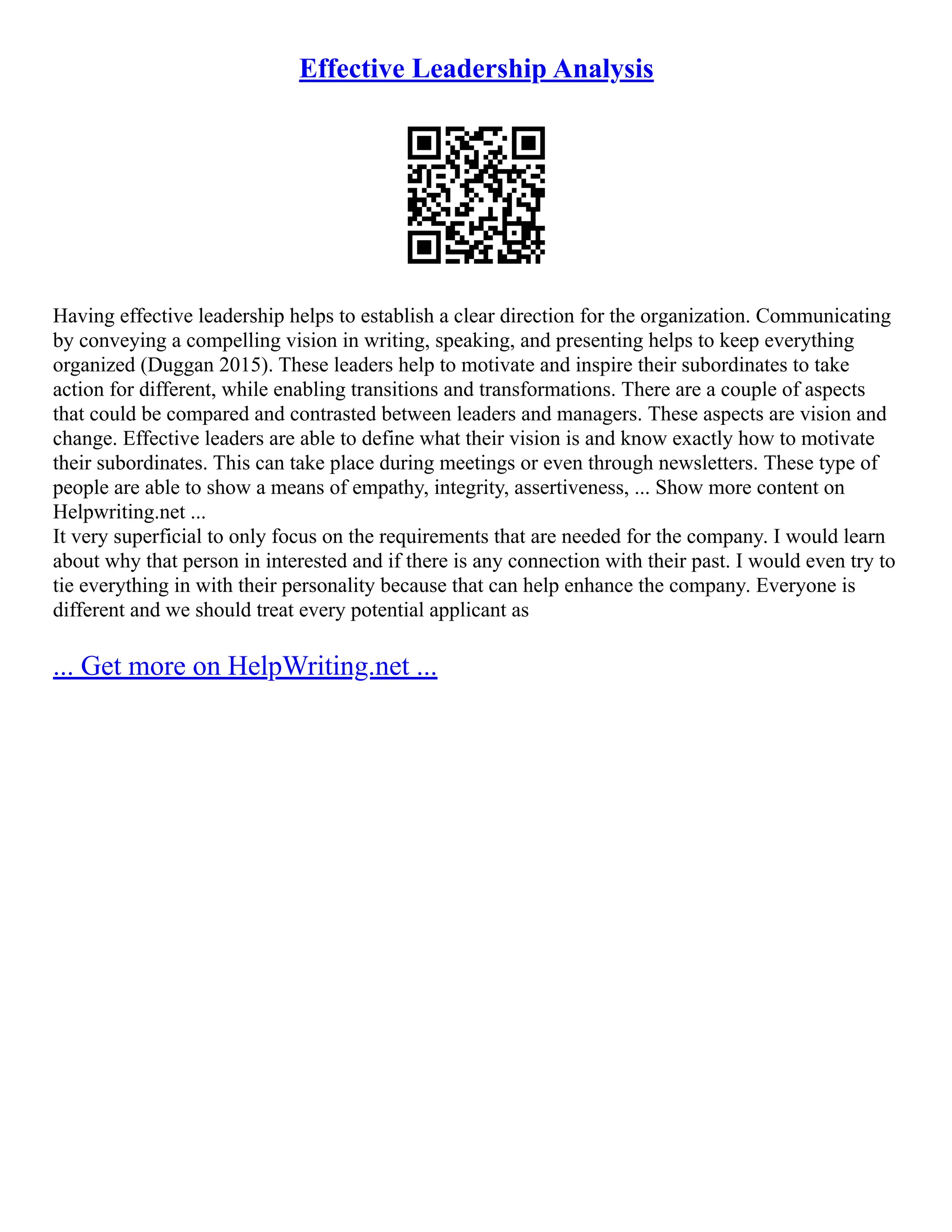 Effective Leadership Analysis

Having effective leadership helps to establish a clear direction for the organization. Communicating by conveying a compelling vision in writing, speaking, and presenting helps to keep everything organized (Duggan 2015). These leaders help to motivate and inspire their subordinates to take action for different, while enabling transitions and transformations. There are a couple of aspects that could be compared and contrasted between leaders and managers. These aspects are vision and change. Effective leaders are able to define what their vision is and know exactly how to motivate their subordinates. This can take place during meetings or even through newsletters. These type of people are able to show a means of empathy, integrity, assertiveness, ... Show more content on Helpwriting.net ...
It very superficial to only focus on the requirements that are needed for the company. I would learn about why that person in interested and if there is any connection with their past. I would even try to tie everything in with their personality because that can help enhance the company. Everyone is different and we should treat every potential applicant as

... Get more on HelpWriting.net ...